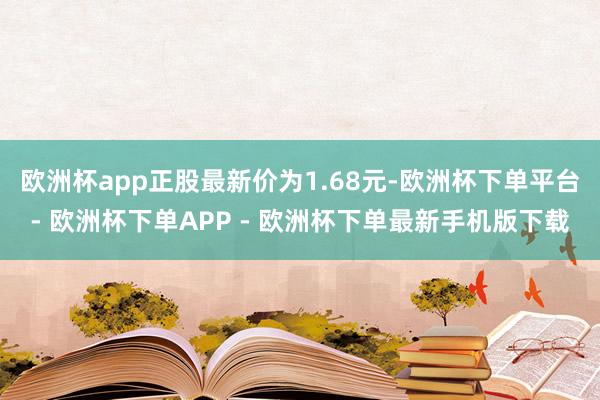 欧洲杯app正股最新价为1.68元-欧洲杯下单平台 - 欧洲杯下单APP - 欧洲杯下单最新手机版下载